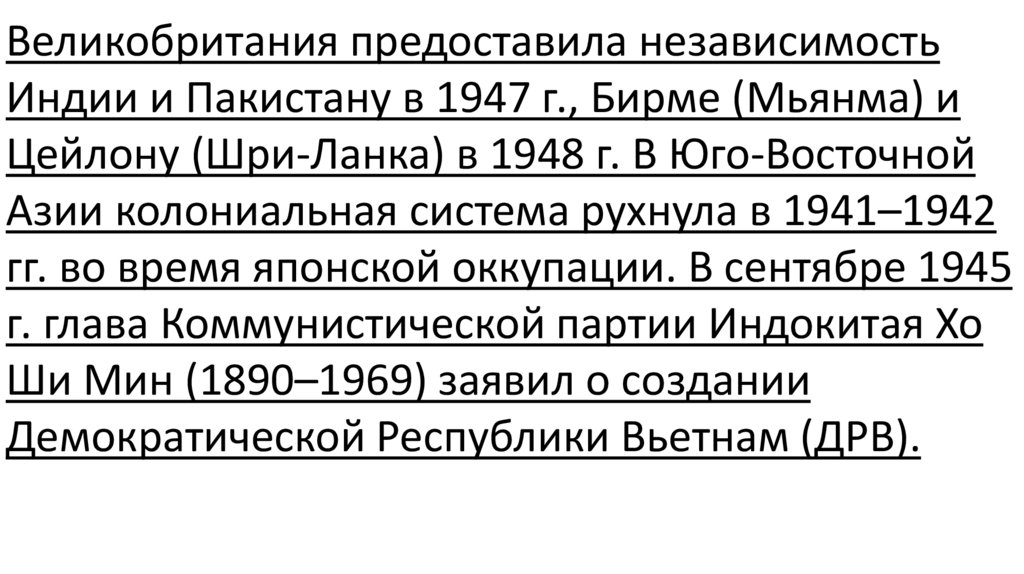 Великобритания предоставила независимость Индии и Пакистану в 1947 г., Бирме (Мьянма) и Цейлону (Шри-Ланка) в 1948 г. В Юго-Восточной Азии колониальная система рухнула в 1941–1942 гг. во время японской оккупации. В сентябре 1945 г. глава Коммунистической партии Индокитая Хо Ши Мин (1890–1969) заявил о создании Демократической Республики Вьетнам (ДРВ).